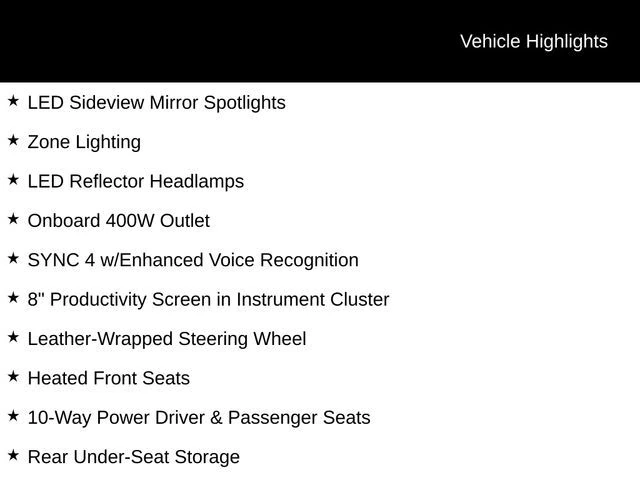 Vehicle Highlights

★ LED Sideview Mirror Spotlights

★ Zone Lighting

★ LED Reflector Headlamps

★ Onboard 400W Outlet

★ SYNC 4 w/Enhanced Voice Recognition

★ 8" Productivity Screen in Instrument Cluster

★ Leather-Wrapped Steering Wheel

★ Heated Front Seats

★ 10-Way Power Driver & Passenger Seats

★ Rear Under-Seat Storage